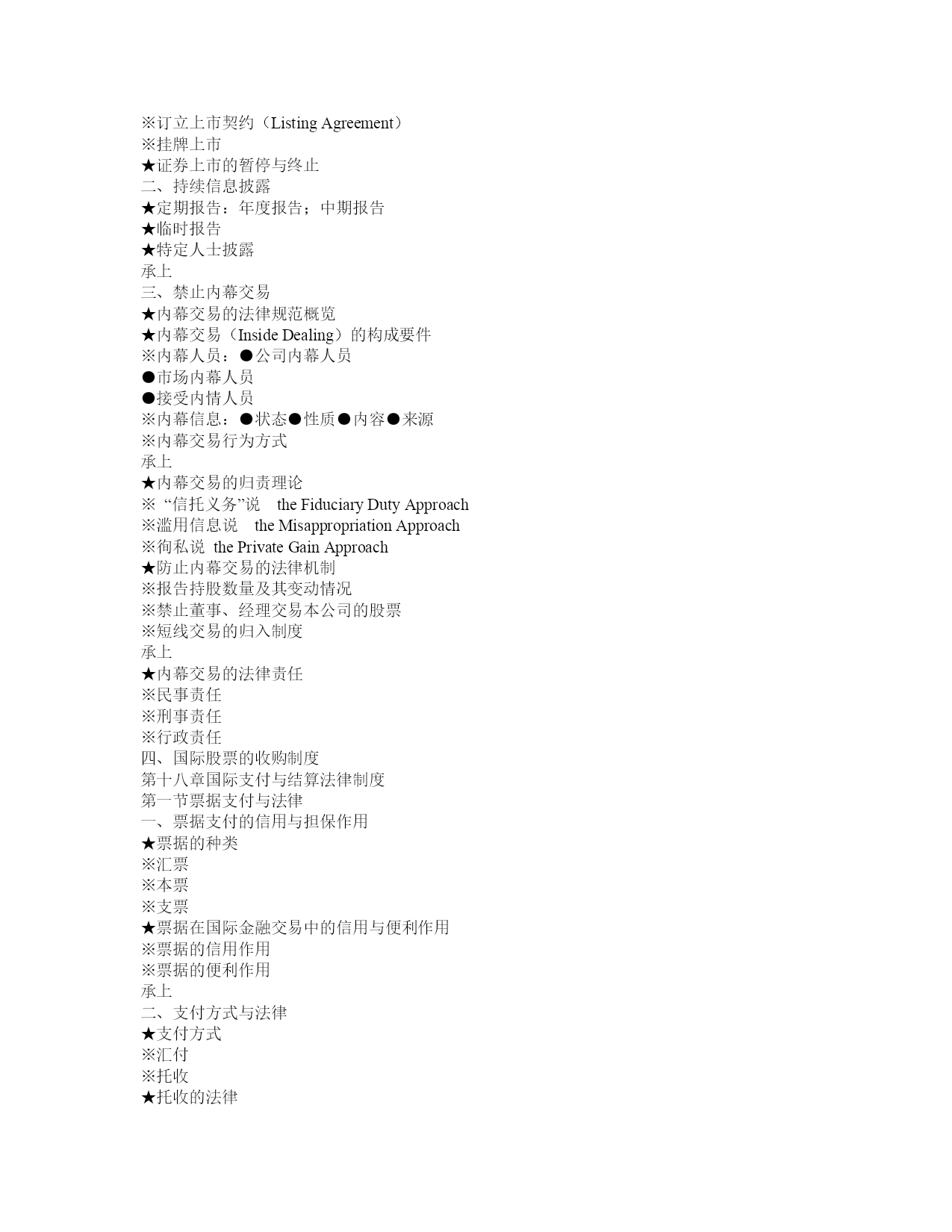 ※订立上市契约（Listing Agreement）
※挂牌上市
★证券上市的暂停与终止
二、持续信息披露
★定期报告：年度报告；中期报告
★临时报告
★特定人士披露
承上
三、禁止内幕交易
★内幕交易的法律规范概览
★内幕交易（Inside Dealing）的构成要件
※内幕人员：●公司内幕人员
●市场内幕人员
●接受内情人员
※内幕信息：●状态●性质●内容●来源
※内幕交易行为方式
承上
★内幕交易的归责理论
※“信托义务”说 the Fiduciary Duty Approach
※滥用信息说 the Misappropriation Approach
※徇私说 the Private Gain Approach
★防止内幕交易的法律机制
※报告持股数量及其变动情况
※禁止董事、经理交易本公司的股票
※短线交易的归入制度
承上
★内幕交易的法律责任
※民事责任
※刑事责任
※行政责任
四、国际股票的收购制度
第十八章国际支付与结算法律制度
第一节票据支付与法律
一、票据支付的信用与担保作用
★票据的种类
※汇票
※本票
※支票
★票据在国际金融交易中的信用与便利作用
※票据的信用作用
※票据的便利作用
承上
二、支付方式与法律
★支付方式
※汇付
※托收
★托收的法律